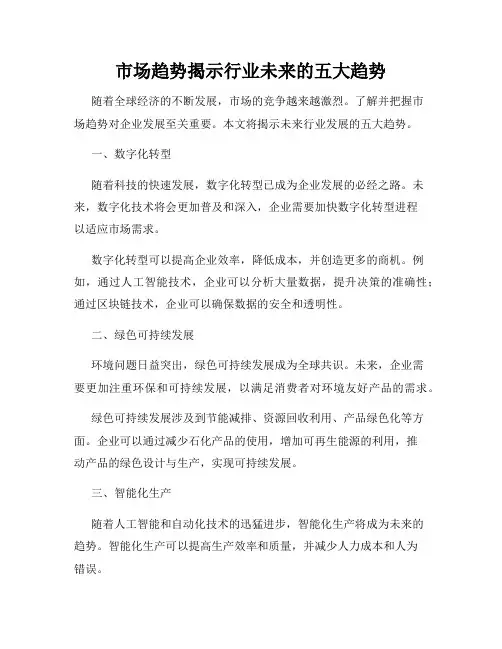 市场趋势揭示行业未来的五大趋势

随着全球经济的不断发展，市场的竞争越来越激烈。了解并把握市场趋势对企业发展至关重要。本文将揭示未来行业发展的五大趋势。

一、数字化转型

随着科技的快速发展，数字化转型已成为企业发展的必经之路。未来，数字化技术将会更加普及和深入，企业需要加快数字化转型进程以适应市场需求。

数字化转型可以提高企业效率，降低成本，并创造更多的商机。例如，通过人工智能技术，企业可以分析大量数据，提升决策的准确性；通过区块链技术，企业可以确保数据的安全和透明性。

二、绿色可持续发展

环境问题日益突出，绿色可持续发展成为全球共识。未来，企业需要更加注重环保和可持续发展，以满足消费者对环境友好产品的需求。

绿色可持续发展涉及到节能减排、资源回收利用、产品绿色化等方面。企业可以通过减少石化产品的使用，增加可再生能源的利用，推动产品的绿色设计与生产，实现可持续发展。

三、智能化生产

随着人工智能和自动化技术的迅猛进步，智能化生产将成为未来的趋势。智能化生产可以提高生产效率和质量，并减少人力成本和人为错误。